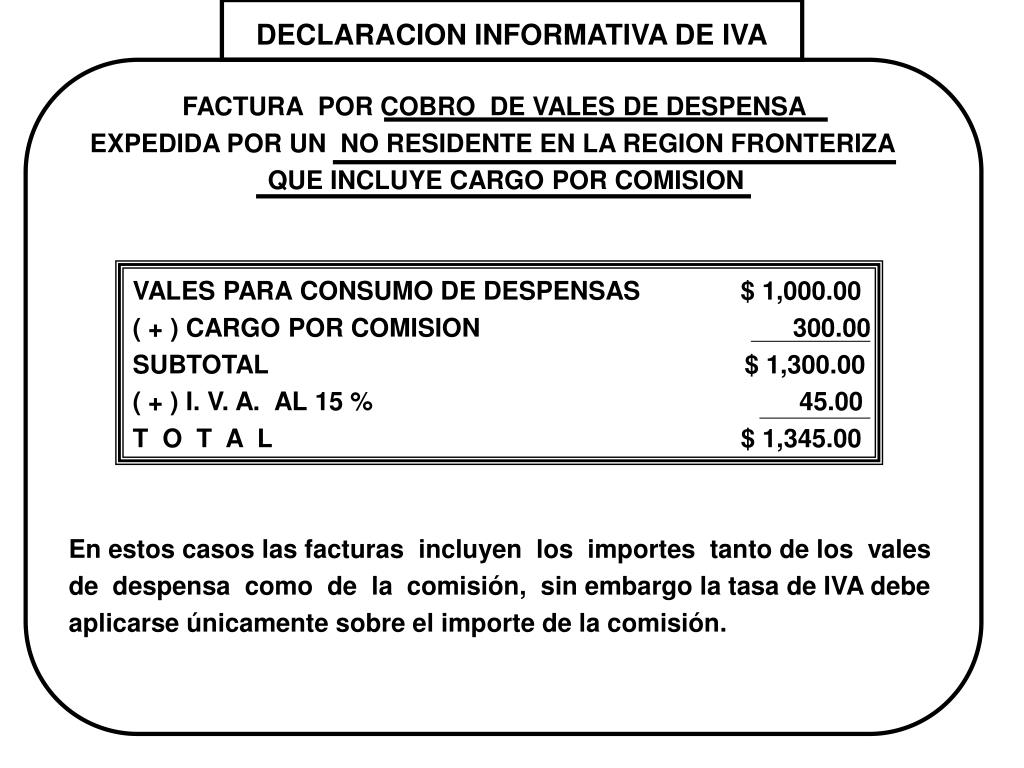 DECLARACION INFORMATIVA DE IVA

FACTURA POR COBRO DE VALES DE DESPENSA EXPEDIDA POR UN NO RESIDENTE EN LA REGION FRONTERIZA QUE INCLUYE CARGO POR COMISION

| | |
|---|---|
| VALES PARA CONSUMO DE DESPENSAS | $ 1,000.00 |
| ( + ) CARGO POR COMISION | 300.00 |
| SUBTOTAL | $ 1,300.00 |
| ( + ) I. V. A. AL 15 % | 45.00 |
| T O T A L | $ 1,345.00 |

En estos casos las facturas incluyen los importes tanto de los vales de despensa como de la comisión, sin embargo la tasa de IVA debe aplicarse únicamente sobre el importe de la comisión.